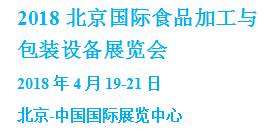 2018 北京国际食品加工与包装设备展览会

2018 年 4 月 19-21 日

北京-中国国际展览中心